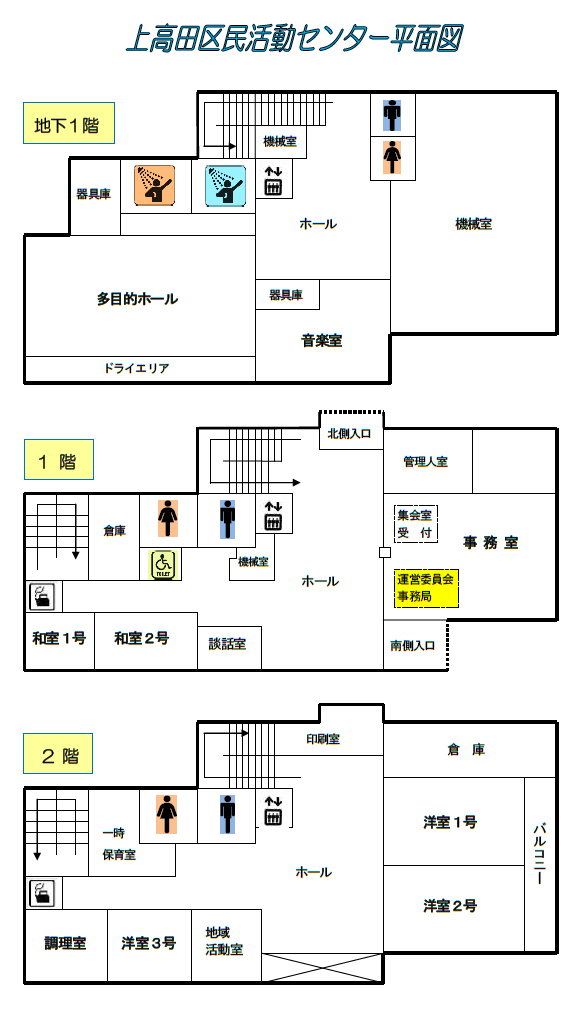 上高田区民活動センター平面図

地下１階

機械室
器具庫
ホール
機械室
多目的ホール
器具庫
音楽室
ドライエリア

１ 階

北側入口
管理人室
倉庫
集会室
受　付
事 務 室
TOILET
機械室
ホール
運営委員会
事務局
和室１号
和室２号
談話室
南側入口

２ 階

印刷室
倉　庫
一時
保育室
洋室１号
バルコニー
ホール
洋室２号
調理室
洋室３号
地域
活動室